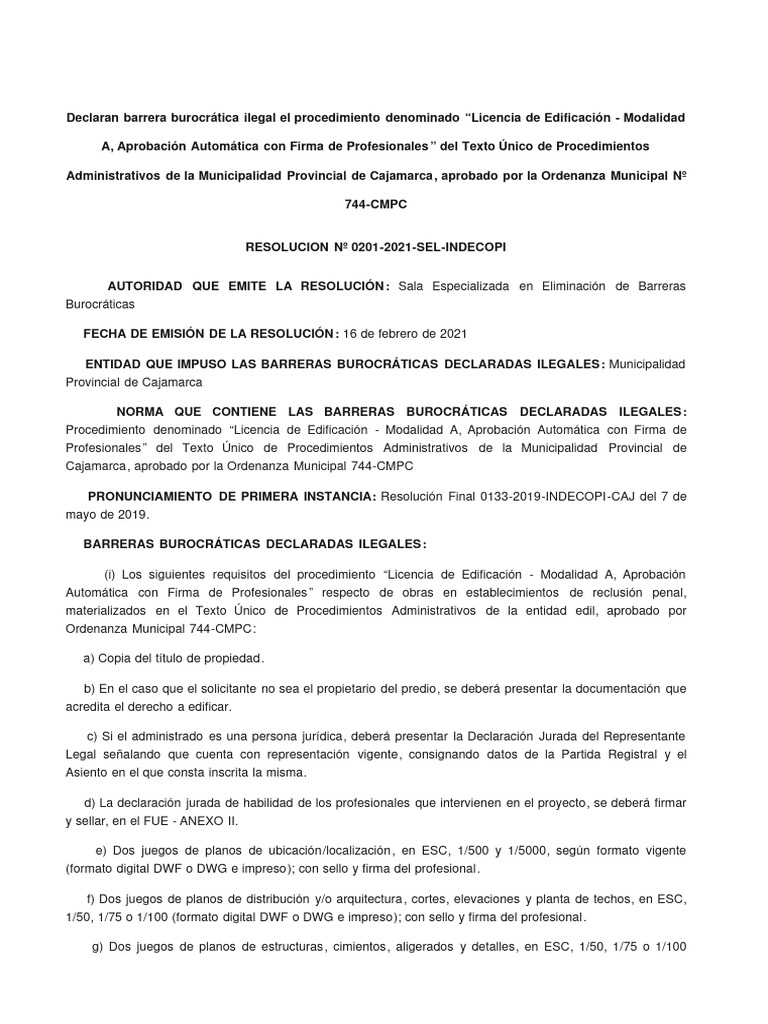 Declaran barrera burocrática ilegal el procedimiento denominado “Licencia de Edificación - Modalidad A, Aprobación Automática con Firma de Profesionales” del Texto Único de Procedimientos Administrativos de la Municipalidad Provincial de Cajamarca, aprobado por la Ordenanza Municipal Nº 744-CMPC

RESOLUCION Nº 0201-2021-SEL-INDECOPI

AUTORIDAD QUE EMITE LA RESOLUCIÓN: Sala Especializada en Eliminación de Barreras Burocráticas

FECHA DE EMISIÓN DE LA RESOLUCIÓN: 16 de febrero de 2021

ENTIDAD QUE IMPUSO LAS BARRERAS BUROCRÁTICAS DECLARADAS ILEGALES: Municipalidad Provincial de Cajamarca

NORMA QUE CONTIENE LAS BARRERAS BUROCRÁTICAS DECLARADAS ILEGALES: Procedimiento denominado “Licencia de Edificación - Modalidad A, Aprobación Automática con Firma de Profesionales” del Texto Único de Procedimientos Administrativos de la Municipalidad Provincial de Cajamarca, aprobado por la Ordenanza Municipal 744-CMPC

PRONUNCIAMIENTO DE PRIMERA INSTANCIA: Resolución Final 0133-2019-INDECOPI-CAJ del 7 de mayo de 2019.

BARRERAS BUROCRÁTICAS DECLARADAS ILEGALES:

(i) Los siguientes requisitos del procedimiento “Licencia de Edificación - Modalidad A, Aprobación Automática con Firma de Profesionales” respecto de obras en establecimientos de reclusión penal, materializados en el Texto Único de Procedimientos Administrativos de la entidad edil, aprobado por Ordenanza Municipal 744-CMPC:

a) Copia del título de propiedad.

b) En el caso que el solicitante no sea el propietario del predio, se deberá presentar la documentación que acredita el derecho a edificar.

c) Si el administrado es una persona jurídica, deberá presentar la Declaración Jurada del Representante Legal señalando que cuenta con representación vigente, consignando datos de la Partida Registral y el Asiento en el que consta inscrita la misma.

d) La declaración jurada de habilidad de los profesionales que intervienen en el proyecto, se deberá firmar y sellar, en el FUE - ANEXO II.

e) Dos juegos de planos de ubicación/localización, en ESC, 1/500 y 1/5000, según formato vigente (formato digital DWF o DWG e impreso); con sello y firma del profesional.

f) Dos juegos de planos de distribución y/o arquitectura, cortes, elevaciones y planta de techos, en ESC, 1/50, 1/75 o 1/100 (formato digital DWF o DWG e impreso); con sello y firma del profesional.

g) Dos juegos de planos de estructuras, cimientos, aligerados y detalles, en ESC, 1/50, 1/75 o 1/100